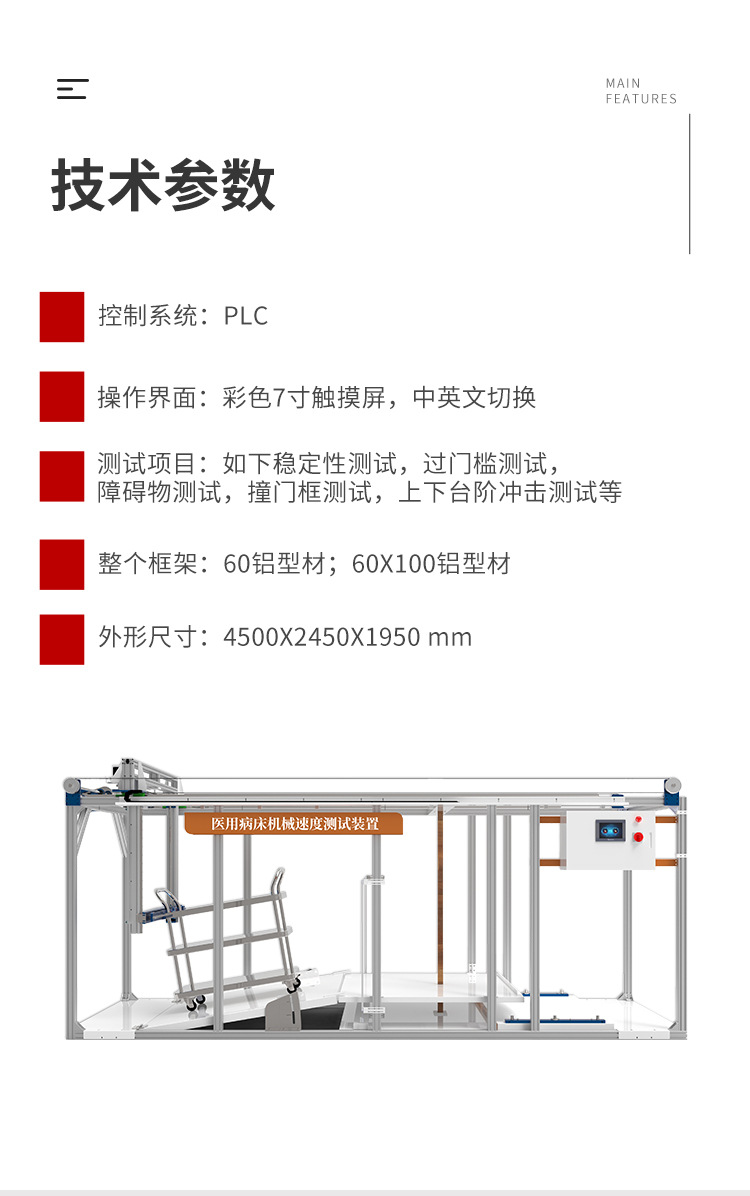 MAIN
FEATURES

技术参数

控制系统：PLC

操作界面：彩色7寸触摸屏，中英文切换

测试项目：如下稳定性测试，过门槛测试，障碍物测试，撞门框测试，上下台阶冲击测试等

整个框架：60铝型材；60X100铝型材

外形尺寸：4500X2450X1950 mm

医用病床机械速度测试装置